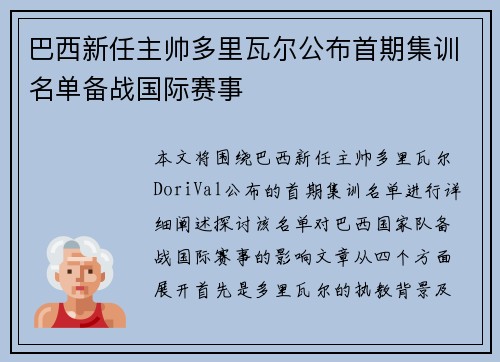 巴西新任主帅多里瓦尔公布首期集训名单备战国际赛事

本文将围绕巴西新任主帅多里瓦尔DoriVal公布的首期集训名单进行详细阐述探讨该名单对巴西国家队备战国际赛事的影响文章从四个方面展开首先是多里瓦尔的执教背景及